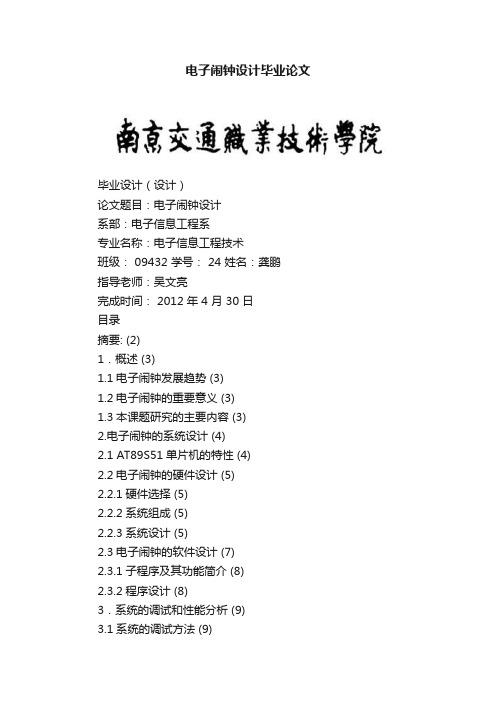 电子闹钟设计毕业论文

南京交通職業技術學院

毕业设计（设计）

论文题目：电子闹钟设计

系部：电子信息工程系

专业名称：电子信息工程技术

班级： 09432 学号： 24 姓名：龚鹏

指导老师：吴文亮

完成时间： 2012 年 4 月 30 日

目录

摘要: (2)

1．概述 (3)

1.1 电子闹钟发展趋势 (3)

1.2 电子闹钟的重要意义 (3)

1.3 本课题研究的主要内容 (3)

2.电子闹钟的系统设计 (4)

2.1 AT89S51 单片机的特性 (4)

2.2 电子闹钟的硬件设计 (5)

2.2.1 硬件选择 (5)

2.2.2 系统组成 (5)

2.2.3 系统设计 (5)

2.3 电子闹钟的软件设计 (7)

2.3.1 子程序及其功能简介 (8)

2.3.2 程序设计 (8)

3．系统的调试和性能分析 (9)

3.1 系统的调试方法 (9)